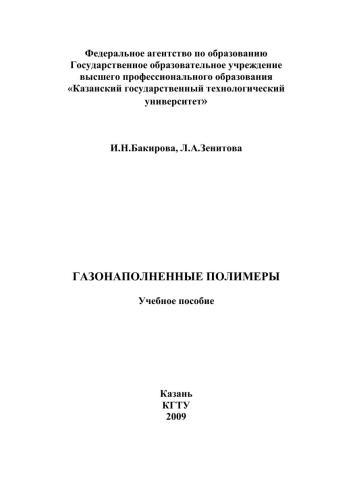 Федеральное агентство по образованию
Государственное образовательное учреждение
высшего профессионального образования
«Казанский государственный технологический университет»

И.Н.Бакирова, Л.А.Зенитова

ГАЗОНАПОЛНЕННЫЕ ПОЛИМЕРЫ

Учебное пособие

Казань
КГТУ
2009